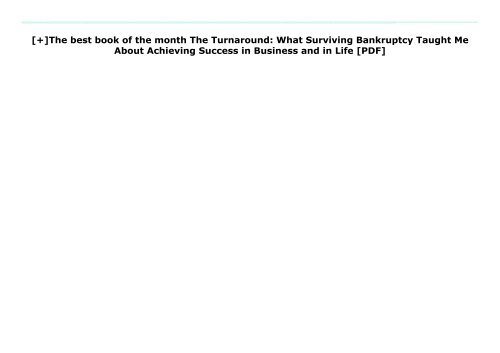 [+]The best book of the month The Turnaround: What Surviving Bankruptcy Taught Me About Achieving Success in Business and in Life [PDF]